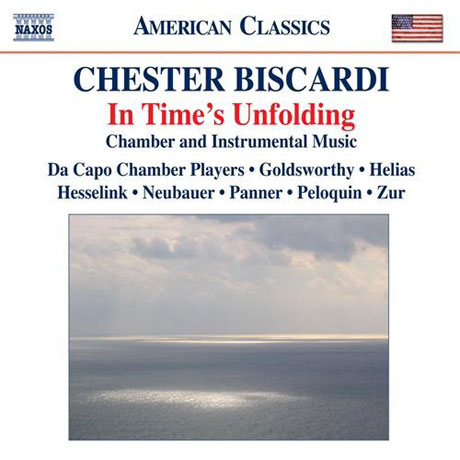 NAXOS

AMERICAN CLASSICS

CHESTER BISCARDI

In Time's Unfolding

Chamber and Instrumental Music

Da Capo Chamber Players • Goldsworthy • Helias
Hesselink • Neubauer • Panner • Peloquin • Zur